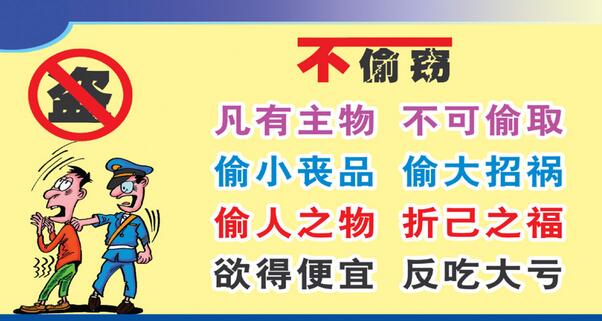 盗

不偷窃

凡有主物 不可偷取
偷小丧品 偷大招祸
偷人之物 折己之福
欲得便宜 反吃大亏